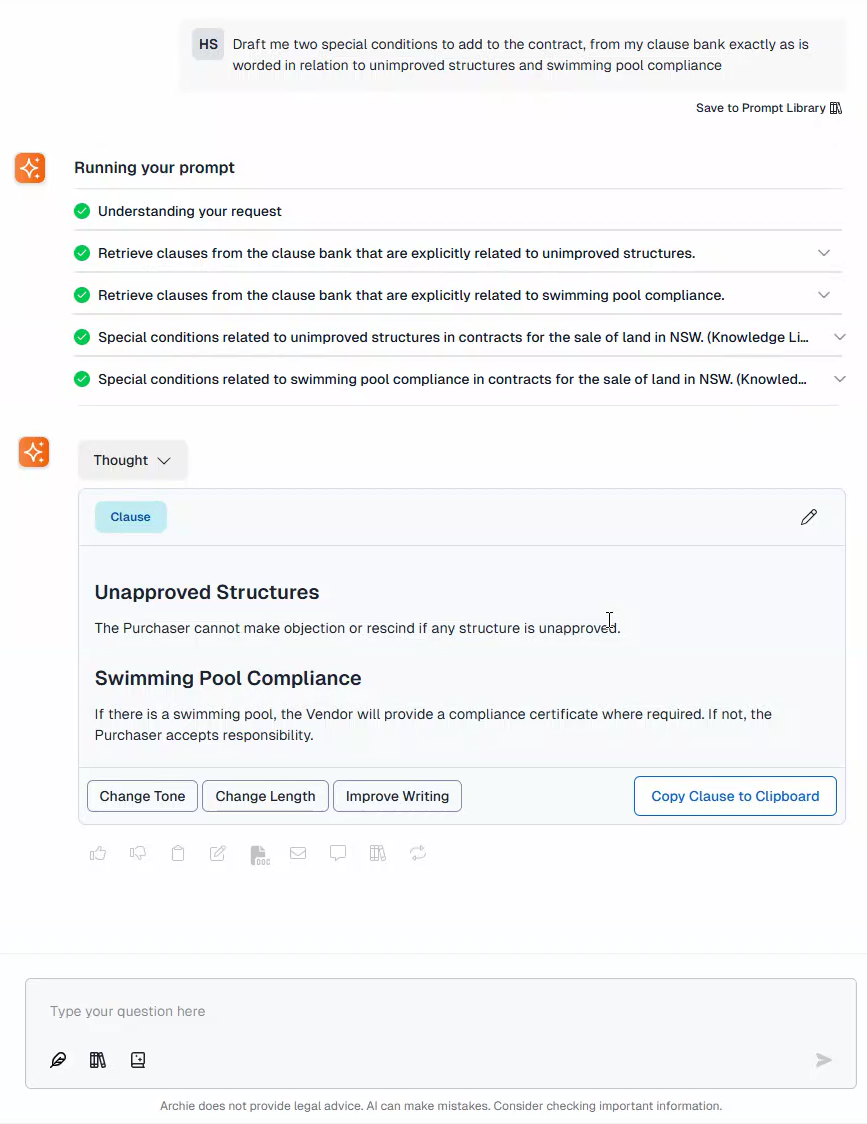 HS Draft me two special conditions to add to the contract, from my clause bank exactly as is worded in relation to unimproved structures and swimming pool compliance

Save to Prompt Library

Running your prompt

Understanding your request

Retrieve clauses from the clause bank that are explicitly related to unimproved structures.

Retrieve clauses from the clause bank that are explicitly related to swimming pool compliance.

Special conditions related to unimproved structures in contracts for the sale of land in NSW. (Knowledge Li...

Special conditions related to swimming pool compliance in contracts for the sale of land in NSW. (Knowled...

Thought

Clause

Unapproved Structures

The Purchaser cannot make objection or rescind if any structure is unapproved.

Swimming Pool Compliance

If there is a swimming pool, the Vendor will provide a compliance certificate where required. If not, the Purchaser accepts responsibility.

Change Tone Change Length Improve Writing Copy Clause to Clipboard

Type your question here

Archie does not provide legal advice. AI can make mistakes. Consider checking important information.